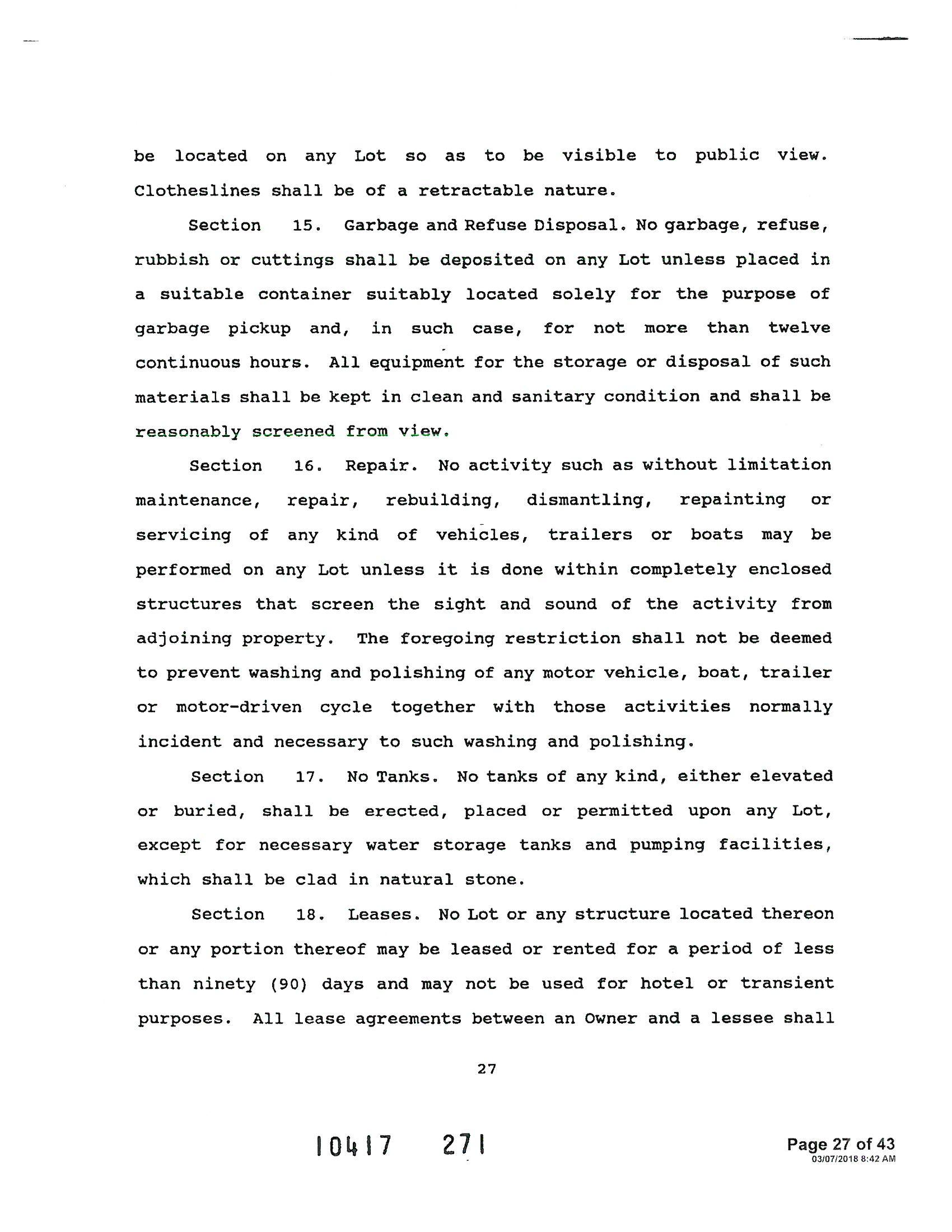 be located on any Lot so as to be visible to public view. Clotheslines shall be of a retractable nature.

Section 15. Garbage and Refuse Disposal. No garbage, refuse, rubbish or cuttings shall be deposited on any Lot unless placed in a suitable container suitably located solely for the purpose of garbage pickup and, in such case, for not more than twelve continuous hours. All equipment for the storage or disposal of such materials shall be kept in clean and sanitary condition and shall be reasonably screened from view.

Section 16. Repair. No activity such as without limitation maintenance, repair, rebuilding, dismantling, repainting or servicing of any kind of vehicles, trailers or boats may be performed on any Lot unless it is done within completely enclosed structures that screen the sight and sound of the activity from adjoining property. The foregoing restriction shall not be deemed to prevent washing and polishing of any motor vehicle, boat, trailer or motor-driven cycle together with those activities normally incident and necessary to such washing and polishing.

Section 17. No Tanks. No tanks of any kind, either elevated or buried, shall be erected, placed or permitted upon any Lot, except for necessary water storage tanks and pumping facilities, which shall be clad in natural stone.

Section 18. Leases. No Lot or any structure located thereon or any portion thereof may be leased or rented for a period of less than ninety (90) days and may not be used for hotel or transient purposes. All lease agreements between an Owner and a lessee shall

27

10417 271

Page 27 of 43
03/07/2018 8:42 AM